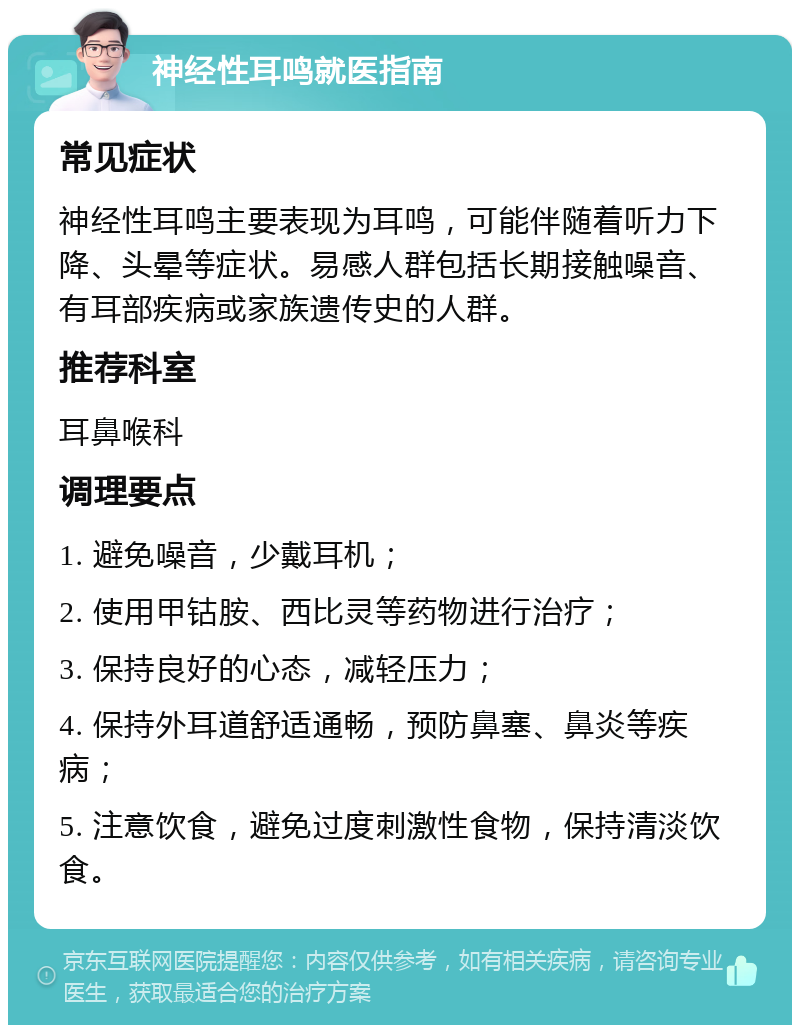 神经性耳鸣就医指南

常见症状

神经性耳鸣主要表现为耳鸣，可能伴随着听力下降、头晕等症状。易感人群包括长期接触噪音、有耳部疾病或家族遗传史的人群。

推荐科室

耳鼻喉科

调理要点

1. 避免噪音，少戴耳机；

2. 使用甲钴胺、西比灵等药物进行治疗；

3. 保持良好的心态，减轻压力；

4. 保持外耳道舒适通畅，预防鼻塞、鼻炎等疾病；

5. 注意饮食，避免过度刺激性食物，保持清淡饮食。

京东互联网医院提醒您：内容仅供参考，如有相关疾病，请咨询专业医生，获取最适合您的治疗方案